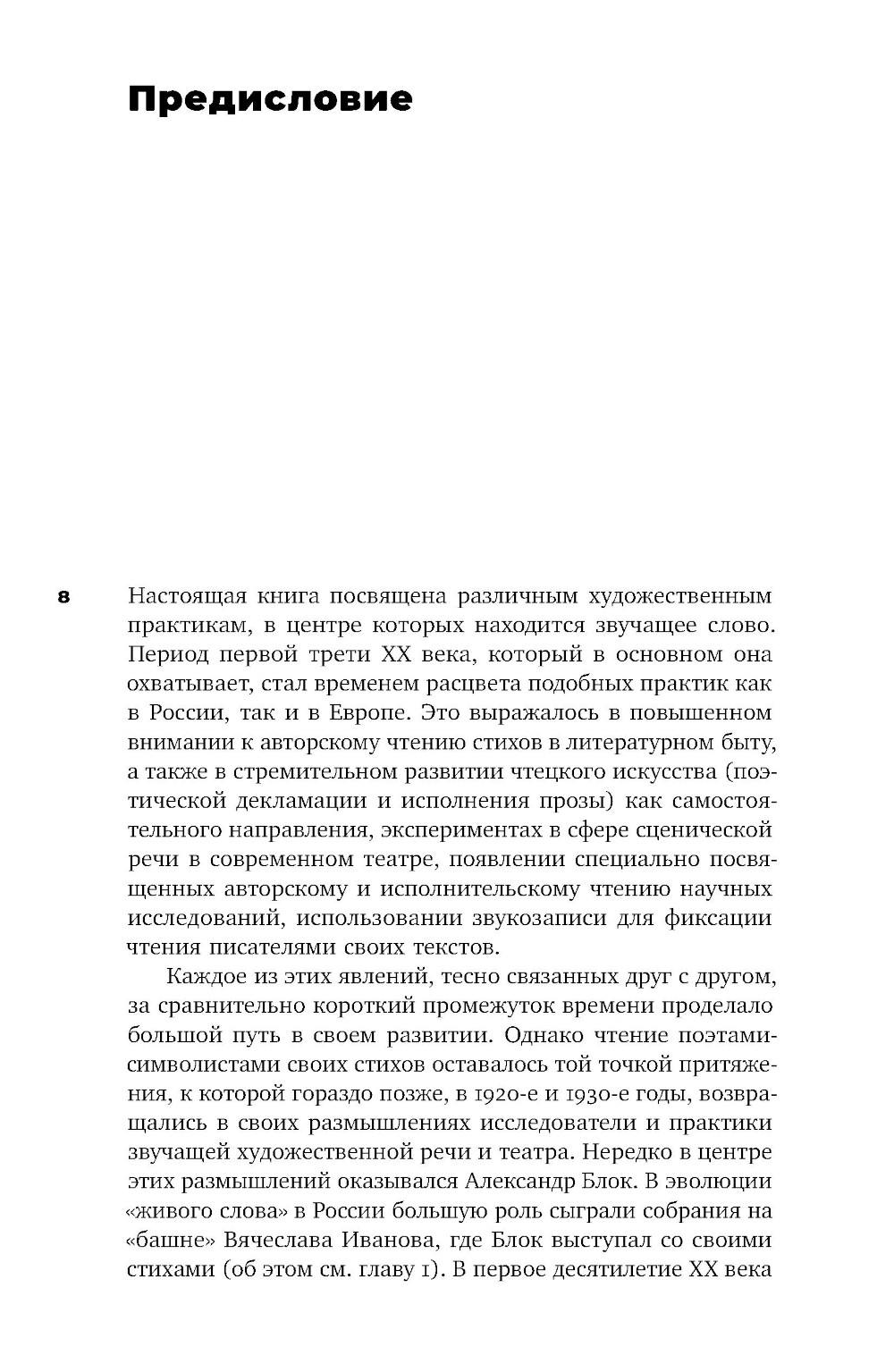 Предисловие

8

Настоящая книга посвящена различным художественным практикам, в центре которых находится звучащее слово. Период первой трети XX века, который в основном она охватывает, стал временем расцвета подобных практик как в России, так и в Европе. Это выражалось в повышенном внимании к авторскому чтению стихов в литературном быту, а также в стремительном развитии чтецкого искусства (поэтической декламации и исполнения прозы) как самостоятельного направления, экспериментах в сфере сценической речи в современном театре, появлении специально посвященных авторскому и исполнительскому чтению научных исследований, использовании звукозаписи для фиксации чтения писателями своих текстов.

Каждое из этих явлений, тесно связанных друг с другом, за сравнительно короткий промежуток времени проделало большой путь в своем развитии. Однако чтение поэтами-символистами своих стихов оставалось той точкой притяжения, к которой гораздо позже, в 1920-е и 1930-е годы, возвращались в своих размышлениях исследователи и практики звучащей художественной речи и театра. Нередко в центре этих размышлений оказывался Александр Блок. В эволюции «живого слова» в России большую роль сыграли собрания на «башне» Вячеслава Иванова, где Блок выступал со своими стихами (об этом см. главу 1). В первое десятилетие XX века